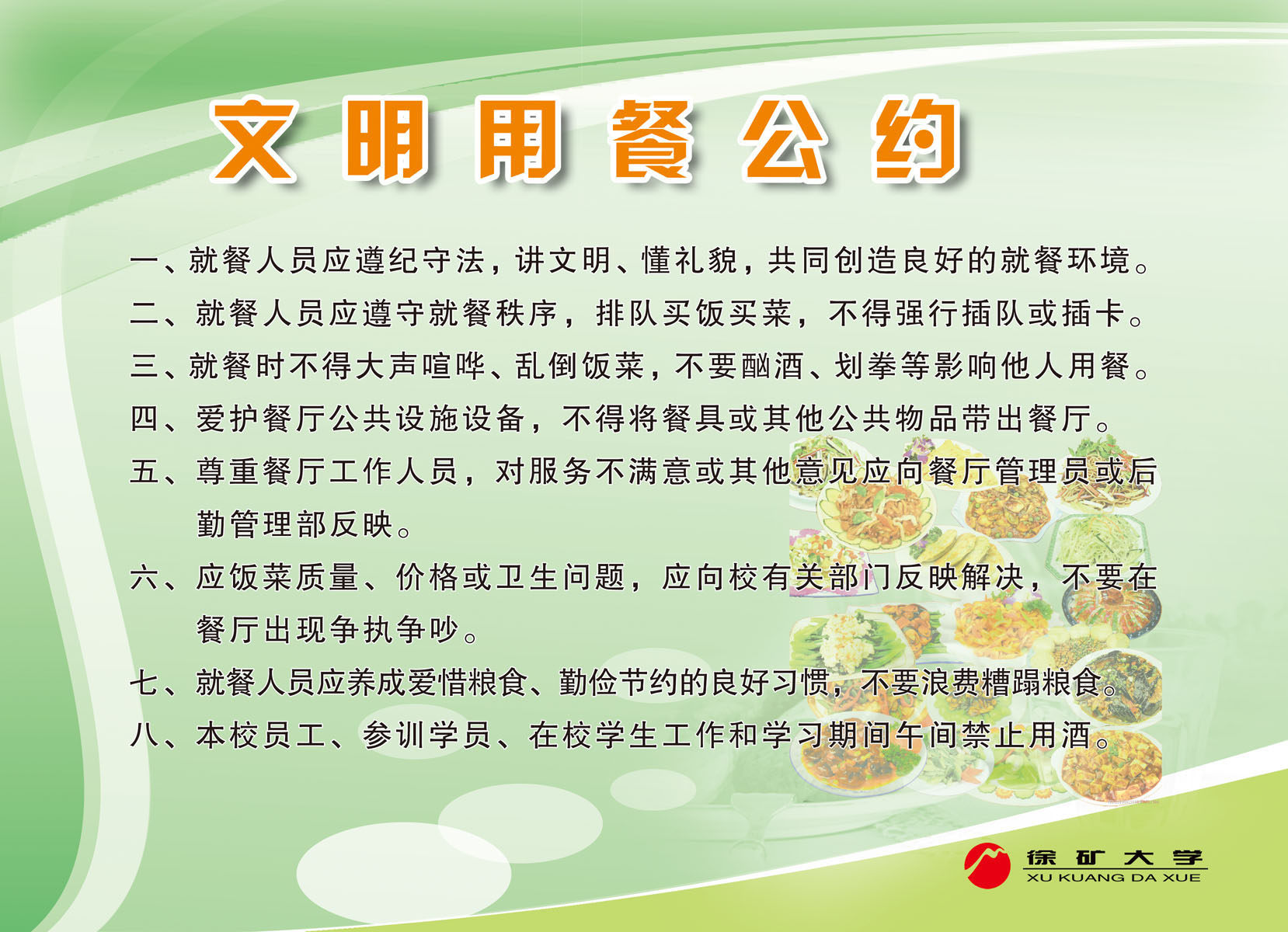 文明用餐公约

一、就餐人员应遵纪守法，讲文明、懂礼貌，共同创造良好的就餐环境。

二、就餐人员应遵守就餐秩序，排队买饭买菜，不得强行插队或插卡。

三、就餐时不得大声喧哗、乱倒饭菜，不要酗酒、划拳等影响他人用餐。

四、爱护餐厅公共设施设备，不得将餐具或其他公共物品带出餐厅。

五、尊重餐厅工作人员，对服务不满意或其他意见应向餐厅管理员或后勤管理部反映。

六、应饭菜质量、价格或卫生问题，应向校有关部门反映解决，不要在餐厅出现争执争吵。

七、就餐人员应养成爱惜粮食、勤俭节约的良好习惯，不要浪费糟蹋粮食。

八、本校员工、参训学员、在校学生工作和学习期间午间禁止用酒。

徐矿大学
XU KUANG DA XUE